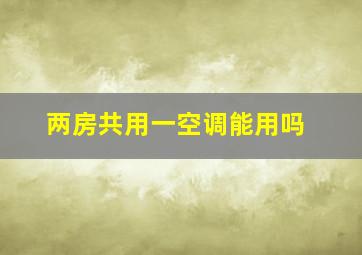 两房共用一空调能用吗